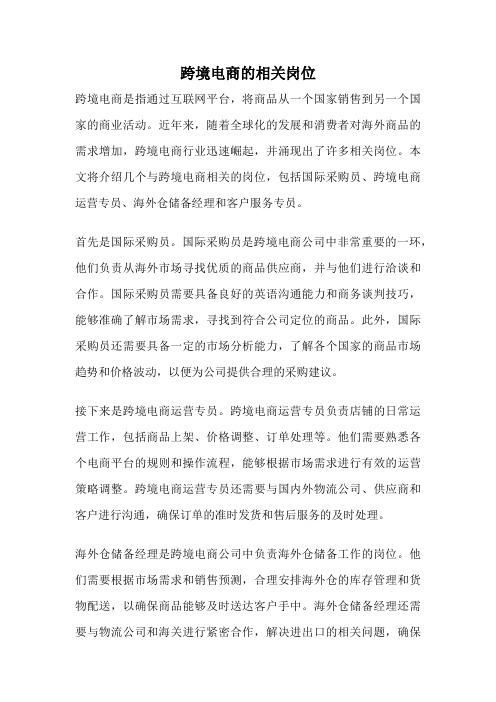 跨境电商的相关岗位

跨境电商是指通过互联网平台，将商品从一个国家销售到另一个国家的商业活动。近年来，随着全球化的发展和消费者对海外商品的需求增加，跨境电商行业迅速崛起，并涌现出了许多相关岗位。本文将介绍几个与跨境电商相关的岗位，包括国际采购员、跨境电商运营专员、海外仓储备经理和客户服务专员。

首先是国际采购员。国际采购员是跨境电商公司中非常重要的一环，他们负责从海外市场寻找优质的商品供应商，并与他们进行洽谈和合作。国际采购员需要具备良好的英语沟通能力和商务谈判技巧，能够准确了解市场需求，寻找到符合公司定位的商品。此外，国际采购员还需要具备一定的市场分析能力，了解各个国家的商品市场趋势和价格波动，以便为公司提供合理的采购建议。

接下来是跨境电商运营专员。跨境电商运营专员负责店铺的日常运营工作，包括商品上架、价格调整、订单处理等。他们需要熟悉各个电商平台的规则和操作流程，能够根据市场需求进行有效的运营策略调整。跨境电商运营专员还需要与国内外物流公司、供应商和客户进行沟通，确保订单的准时发货和售后服务的及时处理。

海外仓储备经理是跨境电商公司中负责海外仓储备工作的岗位。他们需要根据市场需求和销售预测，合理安排海外仓的库存管理和货物配送，以确保商品能够及时送达客户手中。海外仓储备经理还需要与物流公司和海关进行紧密合作，解决进出口的相关问题，确保